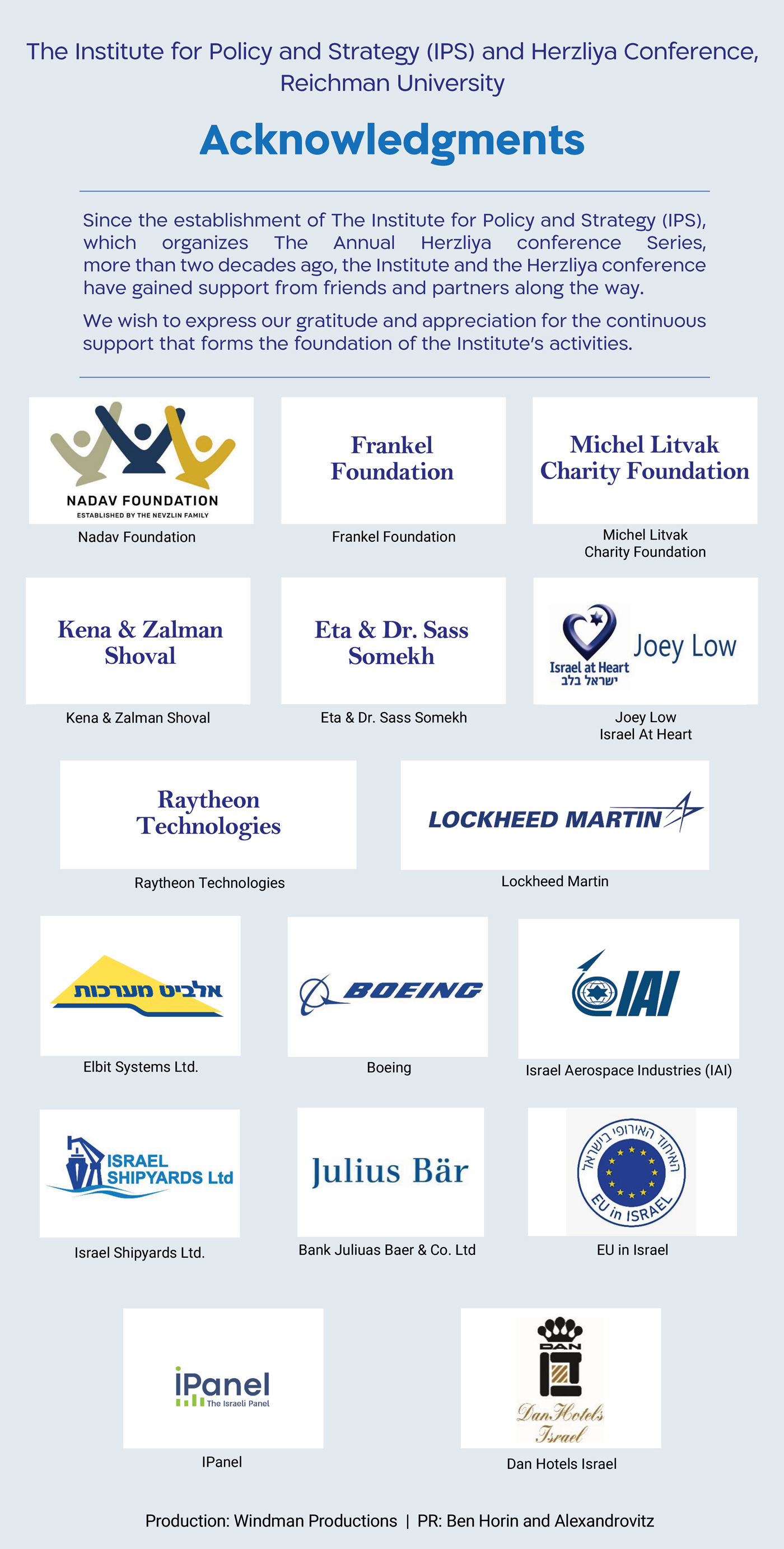 The Institute for Policy and Strategy (IPS) and Herzliya Conference, Reichman University

Acknowledgments

Since the establishment of The Institute for Policy and Strategy (IPS), which organizes The Annual Herzliya conference Series, more than two decades ago, the Institute and the Herzliya conference have gained support from friends and partners along the way.

We wish to express our gratitude and appreciation for the continuous support that forms the foundation of the Institute's activities.

NADAV FOUNDATION
ESTABLISHED BY THE NEVZLIN FAMILY
Nadav Foundation

Frankel Foundation
Frankel Foundation

Michel Litvak Charity Foundation
Michel Litvak Charity Foundation

Kena & Zalman Shoval
Kena & Zalman Shoval

Eta & Dr. Sass Somekh
Eta & Dr. Sass Somekh

Israel at Heart
ישראל בלב
Joey Low
Joey Low
Israel At Heart

Raytheon Technologies
Raytheon Technologies

LOCKHEED MARTIN
Lockheed Martin

אלביט מערכות
Elbit Systems Ltd.

BOEING
Boeing

IAI
Israel Aerospace Industries (IAI)

ISRAEL SHIPYARDS Ltd
Israel Shipyards Ltd.

Julius Bär
Bank Juliuas Baer & Co. Ltd

האיחוד האירופי בישראל
EU in ISRAEL
EU in Israel

iPanel
The Israeli Panel
IPanel

DAN
Dan Hotels Israel
Dan Hotels Israel

Production: Windman Productions | PR: Ben Horin and Alexandrovitz